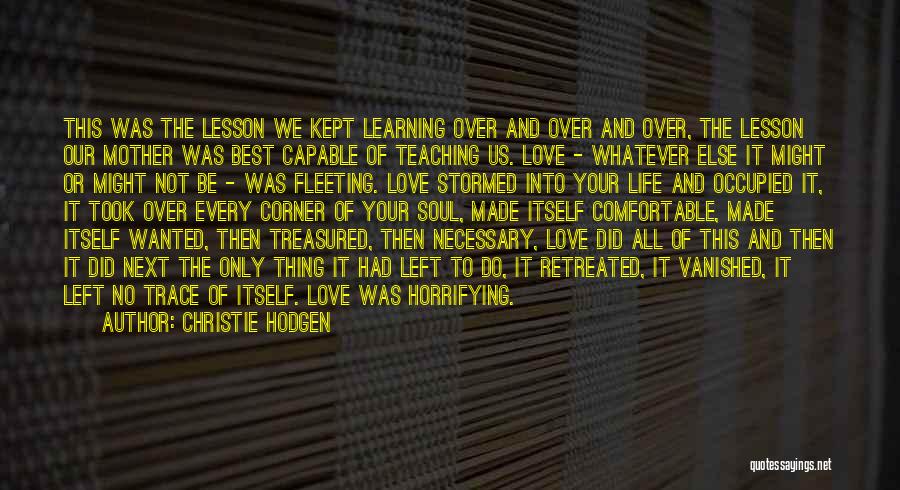 THIS WAS THE LESSON WE KEPT LEARNING OVER AND OVER AND OVER, THE LESSON OUR MOTHER WAS BEST CAPABLE OF TEACHING US. LOVE - WHATEVER ELSE IT MIGHT OR MIGHT NOT BE - WAS FLEETING. LOVE STORMED INTO YOUR LIFE AND OCCUPIED IT, IT TOOK OVER EVERY CORNER OF YOUR SOUL, MADE ITSELF COMFORTABLE, MADE ITSELF WANTED, THEN TREASURED, THEN NECESSARY, LOVE DID ALL OF THIS AND THEN IT DID NEXT THE ONLY THING IT HAD LEFT TO DO, IT RETREATED, IT VANISHED, IT LEFT NO TRACE OF ITSELF. LOVE WAS HORRIFYING.

AUTHOR: CHRISTIE HODGEN

quotessayings.net